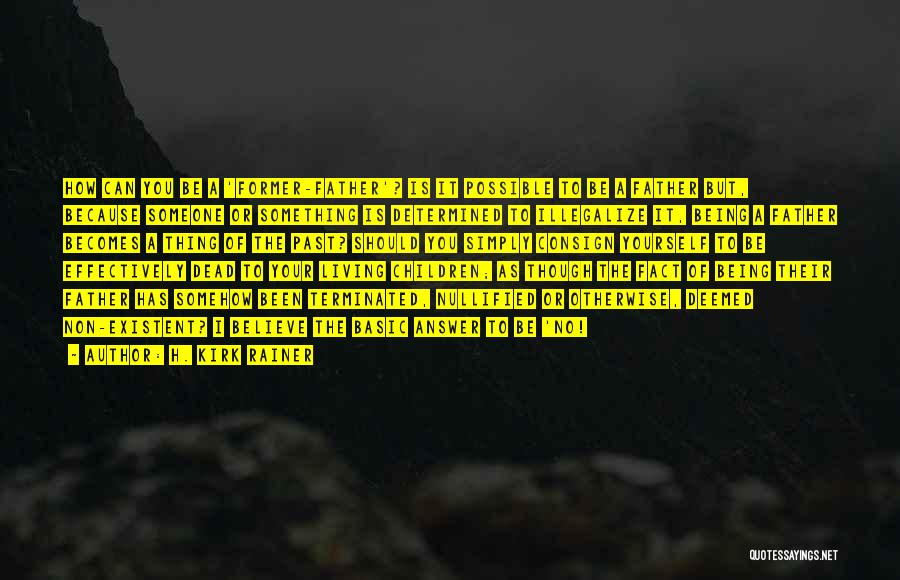 HOW CAN YOU BE A 'FORMER-FATHER'? IS IT POSSIBLE TO BE A FATHER BUT, BECAUSE SOMEONE OR SOMETHING IS DETERMINED TO ILLEGALIZE IT, BEING A FATHER BECOMES A THING OF THE PAST? SHOULD YOU SIMPLY CONSIGN YOURSELF TO BE EFFECTIVELY DEAD TO YOUR LIVING CHILDREN; AS THOUGH THE FACT OF BEING THEIR FATHER HAS SOMEHOW BEEN TERMINATED, NULLIFIED OR OTHERWISE, DEEMED NON-EXISTENT? I BELIEVE THE BASIC ANSWER TO BE 'NO!

- AUTHOR: H. KIRK RAINER

QUOTESSAYINGS.NET